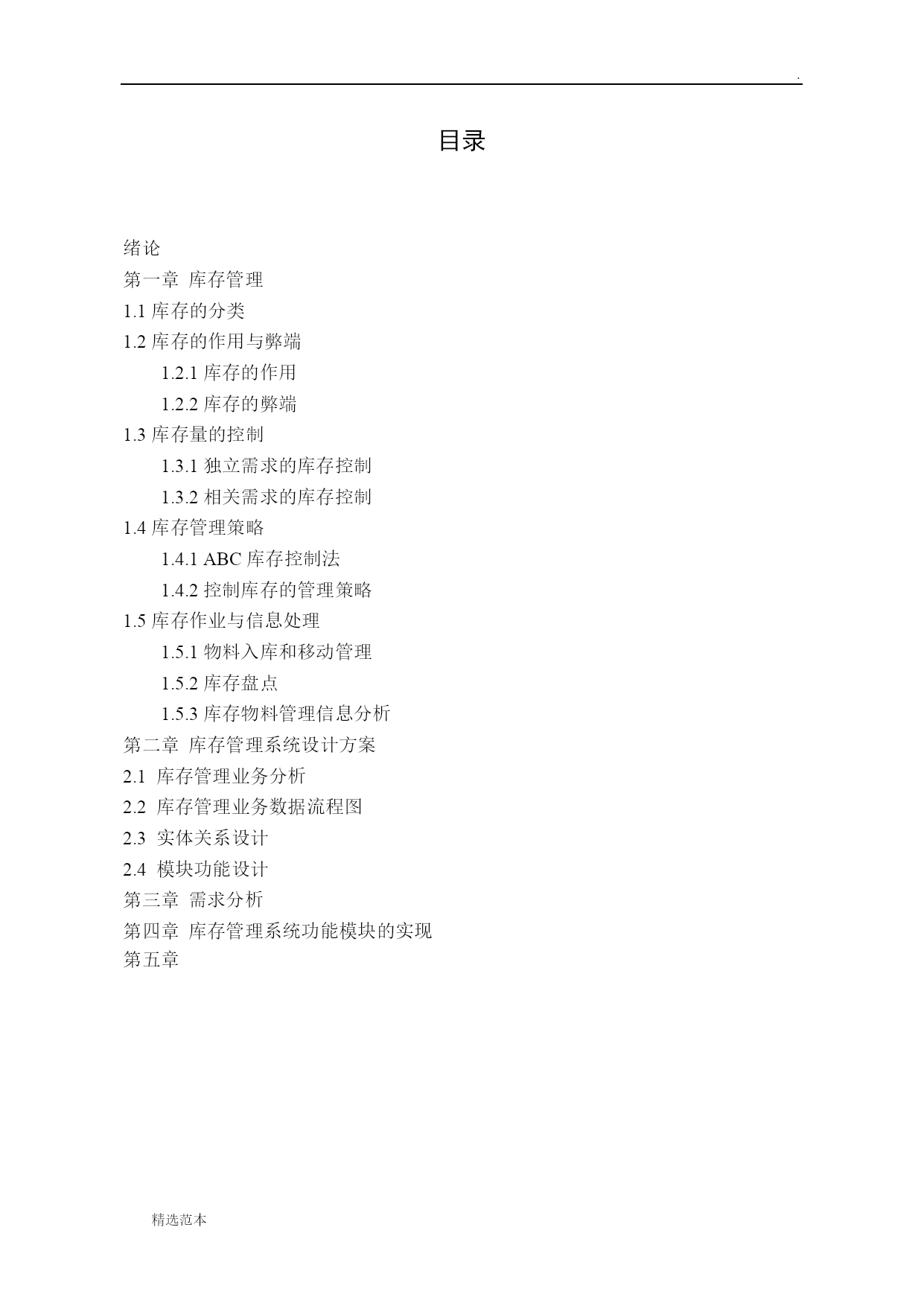 .

目录

绪论
第一章 库存管理
1.1 库存的分类
1.2 库存的作用与弊端
1.2.1 库存的作用
1.2.2 库存的弊端
1.3 库存量的控制
1.3.1 独立需求的库存控制
1.3.2 相关需求的库存控制
1.4 库存管理策略
1.4.1 ABC 库存控制法
1.4.2 控制库存的管理策略
1.5 库存作业与信息处理
1.5.1 物料入库和移动管理
1.5.2 库存盘点
1.5.3 库存物料管理信息分析
第二章 库存管理系统设计方案
2.1 库存管理业务分析
2.2 库存管理业务数据流程图
2.3 实体关系设计
2.4 模块功能设计
第三章 需求分析
第四章 库存管理系统功能模块的实现
第五章

精选范本